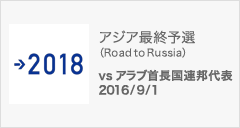 →2018

アジア最終予選
(Road to Russia)

vs アラブ首長国連邦代表
2016/9/1